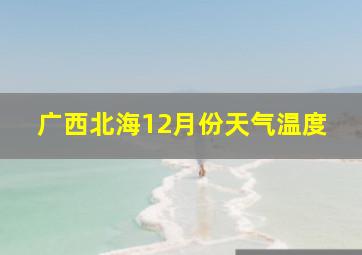 广西北海12月份天气温度